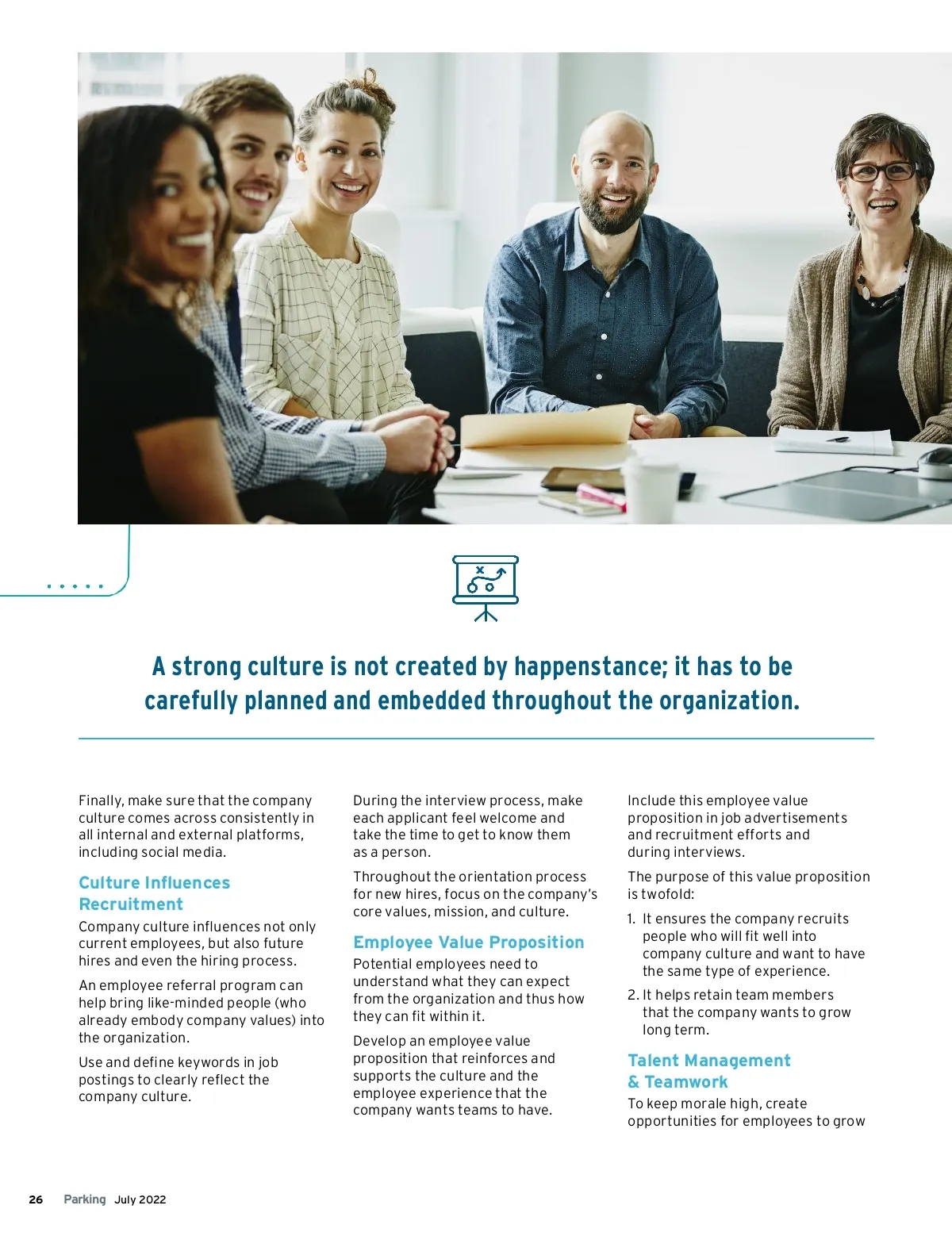 A strong culture is not created by happenstance; it has to be carefully planned and embedded throughout the organization.

Finally, make sure that the company culture comes across consistently in all internal and external platforms, including social media.

Culture Influences Recruitment

Company culture influences not only current employees, but also future hires and even the hiring process.

An employee referral program can help bring like-minded people (who already embody company values) into the organization.

Use and define keywords in job postings to clearly reflect the company culture.

During the interview process, make each applicant feel welcome and take the time to get to know them as a person.

Throughout the orientation process for new hires, focus on the company's core values, mission, and culture.

Employee Value Proposition

Potential employees need to understand what they can expect from the organization and thus how they can fit within it.

Develop an employee value proposition that reinforces and supports the culture and the employee experience that the company wants teams to have.

Include this employee value proposition in job advertisements and recruitment efforts and during interviews.

The purpose of this value proposition is twofold:

1. It ensures the company recruits people who will fit well into company culture and want to have the same type of experience.

2. It helps retain team members that the company wants to grow long term.

Talent Management & Teamwork

To keep morale high, create opportunities for employees to grow

26 Parking July 2022